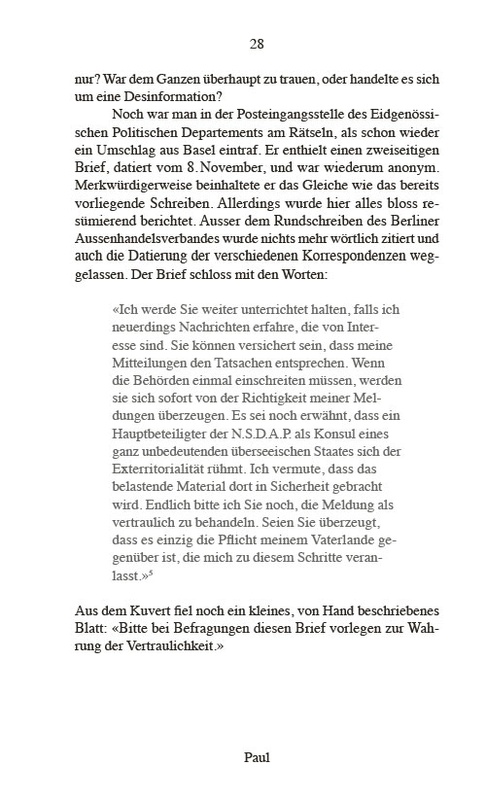 28

nur? War dem Ganzen überhaupt zu trauen, oder handelte es sich um eine Desinformation?

Noch war man in der Posteingangsstelle des Eidgenössischen Politischen Departements am Rätseln, als schon wieder ein Umschlag aus Basel eintraf. Er enthielt einen zweiseitigen Brief, datiert vom 8. November, und war wiederum anonym. Merkwürdigerweise beinhaltete er das Gleiche wie das bereits vorliegende Schreiben. Allerdings wurde hier alles bloss resümierend berichtet. Ausser dem Rundschreiben des Berliner Aussenhandelsverbandes wurde nichts mehr wörtlich zitiert und auch die Datierung der verschiedenen Korrespondenzen weggelassen. Der Brief schloss mit den Worten:

«Ich werde Sie weiter unterrichtet halten, falls ich neuerdings Nachrichten erfahre, die von Interesse sind. Sie können versichert sein, dass meine Mitteilungen den Tatsachen entsprechen. Wenn die Behörden einmal einschreiten müssen, werden sie sich sofort von der Richtigkeit meiner Meldungen überzeugen. Es sei noch erwähnt, dass ein Hauptbeteiligter der N.S.D.A.P. als Konsul eines ganz unbedeutenden überseeischen Staates sich der Exterritorialität rühmt. Ich vermute, dass das belastende Material dort in Sicherheit gebracht wird. Endlich bitte ich Sie noch, die Meldung als vertraulich zu behandeln. Seien Sie überzeugt, dass es einzig die Pflicht meinem Vaterlande gegenüber ist, die mich zu diesem Schritte veranlasst.»$^5$

Aus dem Kuvert fiel noch ein kleines, von Hand beschriebenes Blatt: «Bitte bei Befragungen diesen Brief vorlegen zur Wahrung der Vertraulichkeit.»

Paul